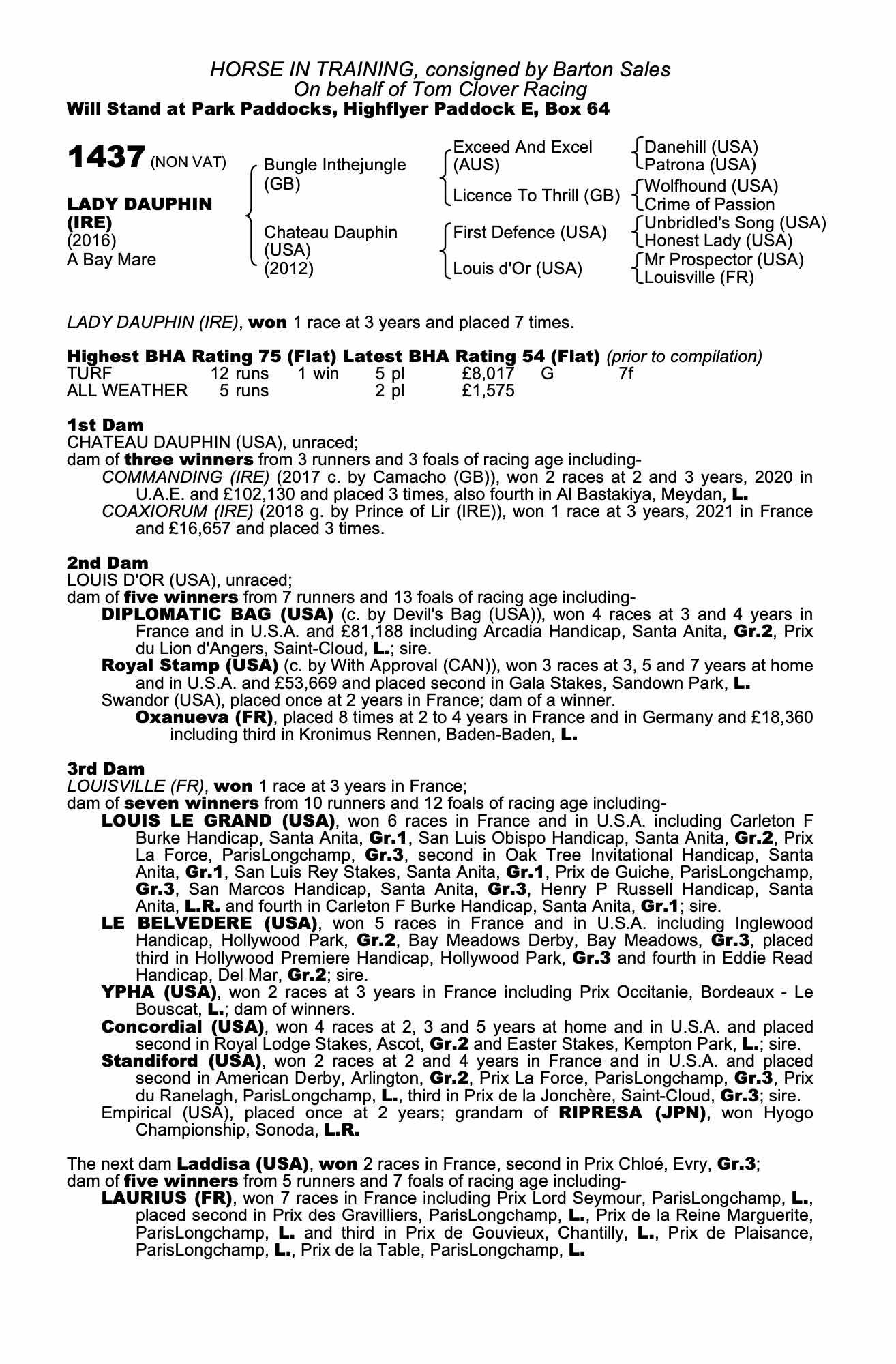 HORSE IN TRAINING, consigned by Barton Sales
On behalf of Tom Clover Racing
Will Stand at Park Paddocks, Highflyer Paddock E, Box 64

1437 (NON VAT)

LADY DAUPHIN (IRE)
(2016)
A Bay Mare

Bungle Inthejungle (GB)

Chateau Dauphin (USA) (2012)

Exceed And Excel (AUS)

Licence To Thrill (GB)

First Defence (USA)

Louis d'Or (USA)

Danehill (USA)
Patrona (USA)
Wolfhound (USA)
Crime of Passion
Unbridled's Song (USA)
Honest Lady (USA)
Mr Prospector (USA)
Louisville (FR)

LADY DAUPHIN (IRE), won 1 race at 3 years and placed 7 times.

Highest BHA Rating 75 (Flat) Latest BHA Rating 54 (Flat) (prior to compilation)

| TURF | 12 runs | 1 win | 5 pl | £8,017 | G | 7f |
|---|---|---|---|---|---|---|
| ALL WEATHER | 5 runs | | 2 pl | £1,575 | | |

1st Dam
CHATEAU DAUPHIN (USA), unraced;
dam of three winners from 3 runners and 3 foals of racing age including-
COMMANDING (IRE) (2017 c. by Camacho (GB)), won 2 races at 2 and 3 years, 2020 in U.A.E. and £102,130 and placed 3 times, also fourth in Al Bastakiya, Meydan, L.
COAXIORUM (IRE) (2018 g. by Prince of Lir (IRE)), won 1 race at 3 years, 2021 in France and £16,657 and placed 3 times.

2nd Dam
LOUIS D'OR (USA), unraced;
dam of five winners from 7 runners and 13 foals of racing age including-
DIPLOMATIC BAG (USA) (c. by Devil's Bag (USA)), won 4 races at 3 and 4 years in France and in U.S.A. and £81,188 including Arcadia Handicap, Santa Anita, Gr.2, Prix du Lion d'Angers, Saint-Cloud, L.; sire.
Royal Stamp (USA) (c. by With Approval (CAN)), won 3 races at 3, 5 and 7 years at home and in U.S.A. and £53,669 and placed second in Gala Stakes, Sandown Park, L.
Swandor (USA), placed once at 2 years in France; dam of a winner.
Oxanueva (FR), placed 8 times at 2 to 4 years in France and in Germany and £18,360 including third in Kronimus Rennen, Baden-Baden, L.

3rd Dam
LOUISVILLE (FR), won 1 race at 3 years in France;
dam of seven winners from 10 runners and 12 foals of racing age including-
LOUIS LE GRAND (USA), won 6 races in France and in U.S.A. including Carleton F Burke Handicap, Santa Anita, Gr.1, San Luis Obispo Handicap, Santa Anita, Gr.2, Prix La Force, ParisLongchamp, Gr.3, second in Oak Tree Invitational Handicap, Santa Anita, Gr.1, San Luis Rey Stakes, Santa Anita, Gr.1, Prix de Guiche, ParisLongchamp, Gr.3, San Marcos Handicap, Santa Anita, Gr.3, Henry P Russell Handicap, Santa Anita, L.R. and fourth in Carleton F Burke Handicap, Santa Anita, Gr.1; sire.
LE BELVEDERE (USA), won 5 races in France and in U.S.A. including Inglewood Handicap, Hollywood Park, Gr.2, Bay Meadows Derby, Bay Meadows, Gr.3, placed third in Hollywood Premiere Handicap, Hollywood Park, Gr.3 and fourth in Eddie Read Handicap, Del Mar, Gr.2; sire.
YPHA (USA), won 2 races at 3 years in France including Prix Occitanie, Bordeaux - Le Bouscat, L.; dam of winners.
Concordial (USA), won 4 races at 2, 3 and 5 years at home and in U.S.A. and placed second in Royal Lodge Stakes, Ascot, Gr.2 and Easter Stakes, Kempton Park, L.; sire.
Standiford (USA), won 2 races at 2 and 4 years in France and in U.S.A. and placed second in American Derby, Arlington, Gr.2, Prix La Force, ParisLongchamp, Gr.3, Prix du Ranelagh, ParisLongchamp, L., third in Prix de la Jonchère, Saint-Cloud, Gr.3; sire.
Empirical (USA), placed once at 2 years; grandam of RIPRESA (JPN), won Hyogo Championship, Sonoda, L.R.

The next dam Laddisa (USA), won 2 races in France, second in Prix Chloé, Evry, Gr.3;
dam of five winners from 5 runners and 7 foals of racing age including-
LAURIUS (FR), won 7 races in France including Prix Lord Seymour, ParisLongchamp, L., placed second in Prix des Gravilliers, ParisLongchamp, L., Prix de la Reine Marguerite, ParisLongchamp, L. and third in Prix de Gouvieux, Chantilly, L., Prix de Plaisance, ParisLongchamp, L., Prix de la Table, ParisLongchamp, L.